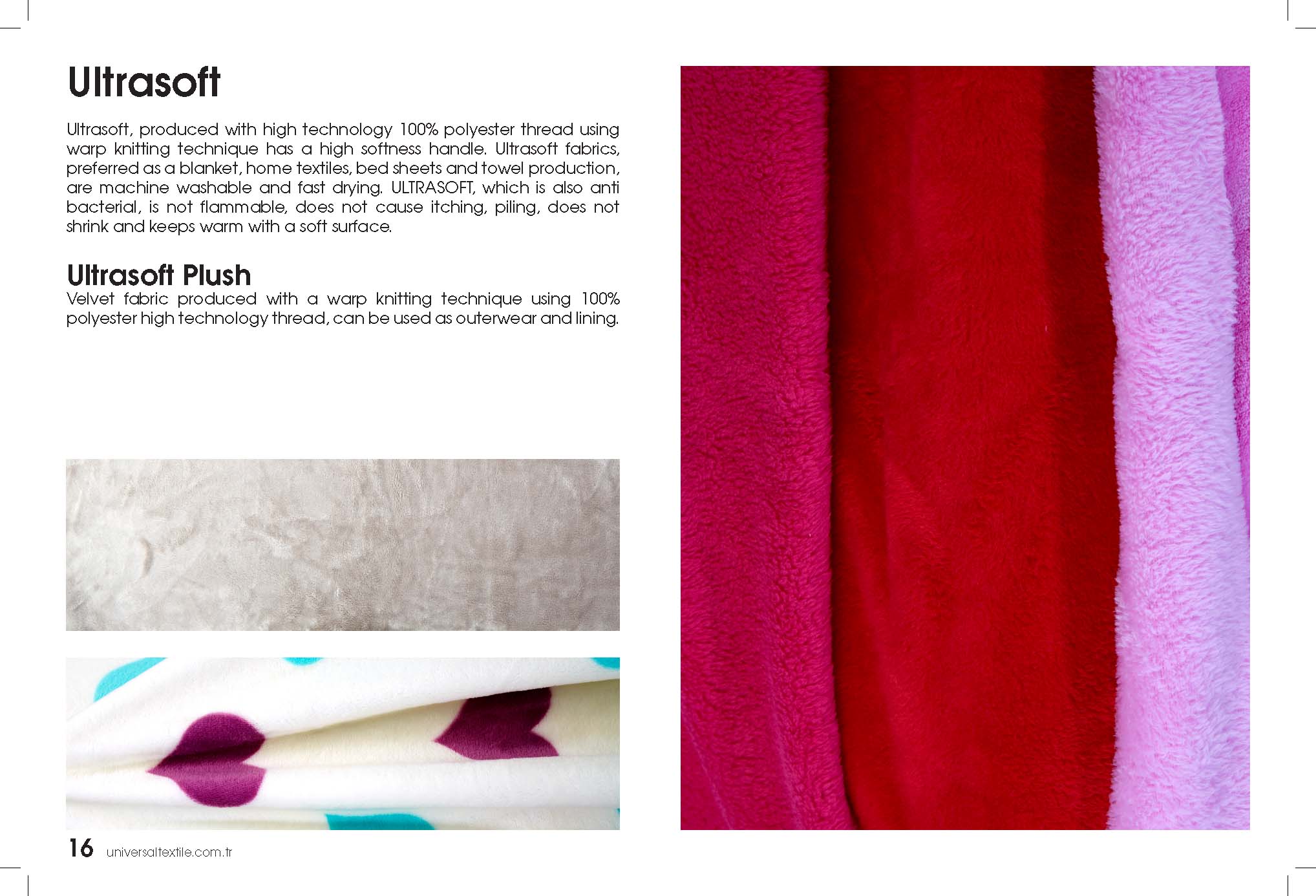 Ultrasoft

Ultrasoft, produced with high technology 100% polyester thread using warp knitting technique has a high softness handle. Ultrasoft fabrics, preferred as a blanket, home textiles, bed sheets and towel production, are machine washable and fast drying. ULTRASOFT, which is also anti bacterial, is not flammable, does not cause itching, piling, does not shrink and keeps warm with a soft surface.

Ultrasoft Plush

Velvet fabric produced with a warp knitting technique using 100% polyester high technology thread, can be used as outerwear and lining.

16 universaltextile.com.tr